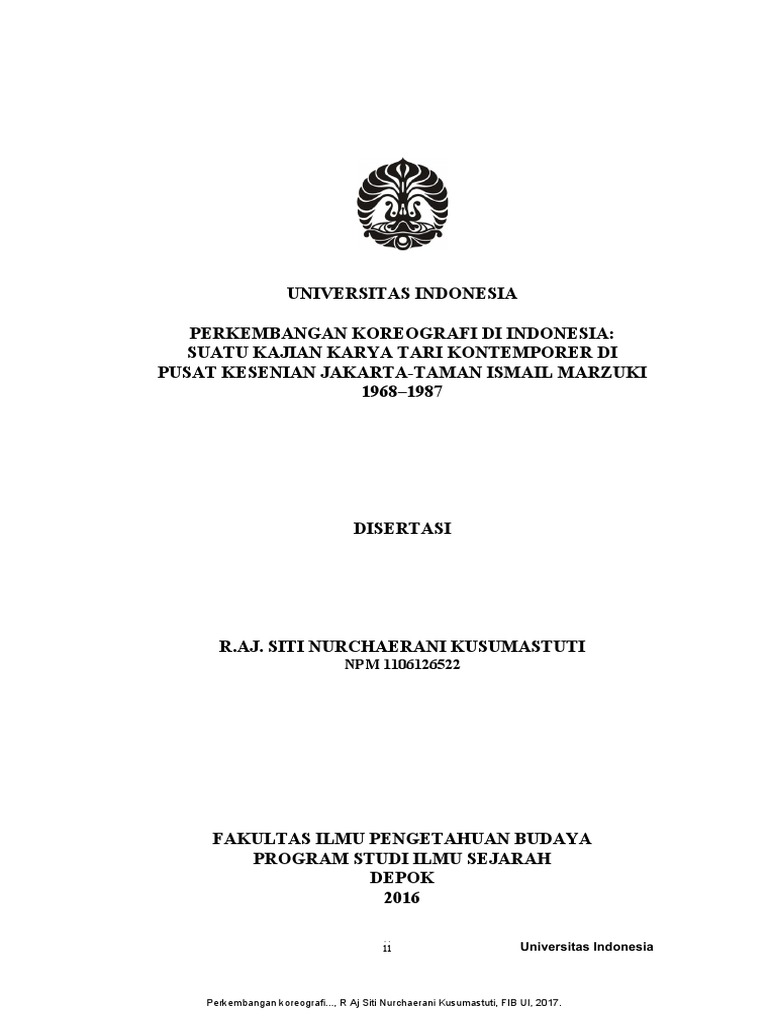 UNIVERSITAS INDONESIA

PERKEMBANGAN KOREOGRAFI DI INDONESIA: SUATU KAJIAN KARYA TARI KONTEMPORER DI PUSAT KESENIAN JAKARTA-TAMAN ISMAIL MARZUKI 1968–1987

DISERTASI

R.AJ. SITI NURCHAERANI KUSUMASTUTI
NPM 1106126522

FAKULTAS ILMU PENGETAHUAN BUDAYA
PROGRAM STUDI ILMU SEJARAH
DEPOK
2016

ii

Universitas Indonesia

Perkembangan koreografi..., R Aj Siti Nurchaerani Kusumastuti, FIB UI, 2017.